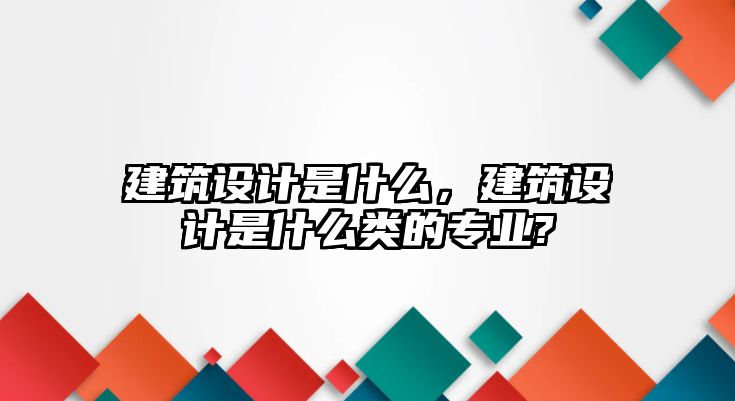 建筑设计是什么，建筑设计是什么类的专业?